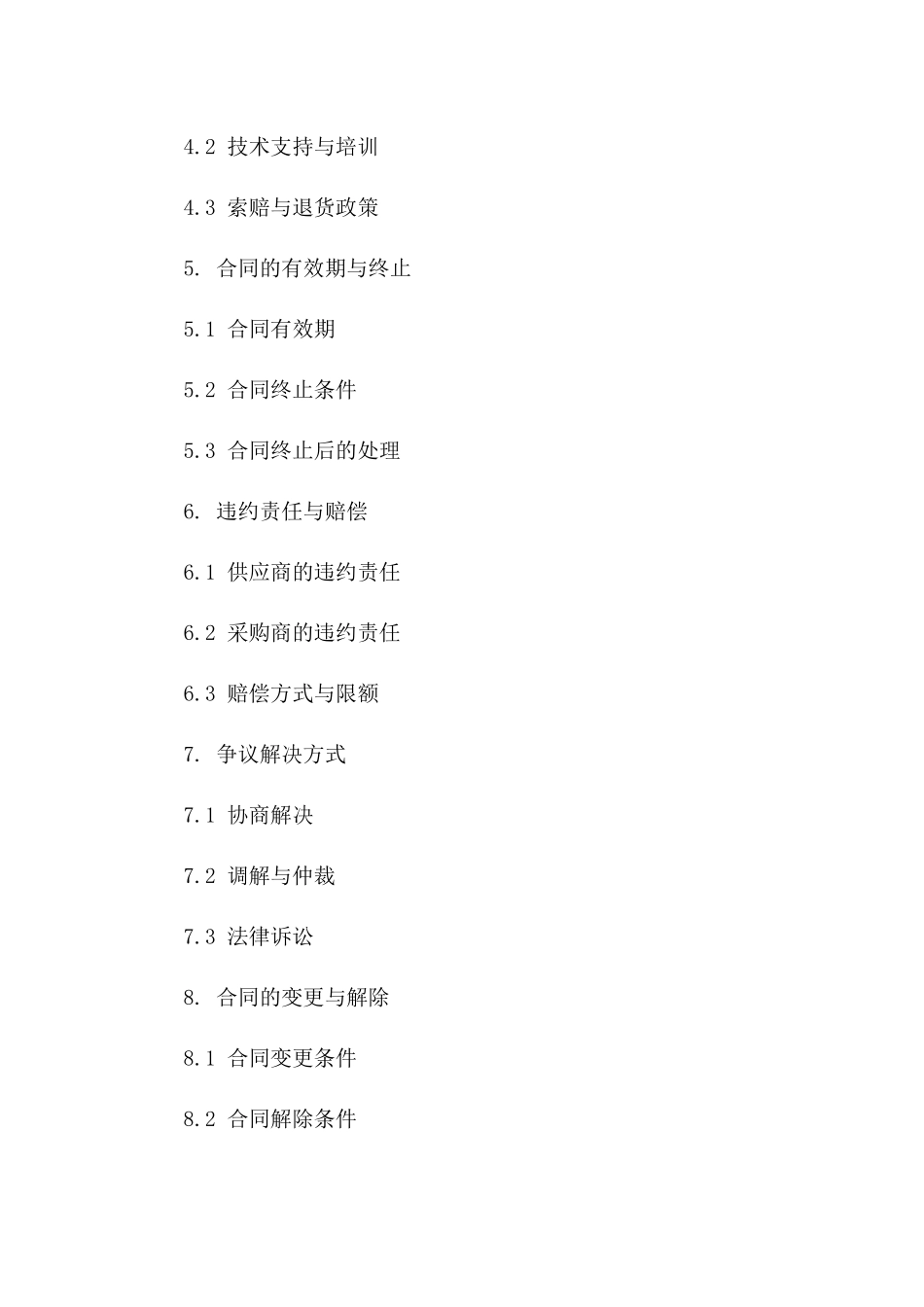 4.2 技术支持与培训

4.3 索赔与退货政策

5. 合同的有效期与终止

5.1 合同有效期

5.2 合同终止条件

5.3 合同终止后的处理

6. 违约责任与赔偿

6.1 供应商的违约责任

6.2 采购商的违约责任

6.3 赔偿方式与限额

7. 争议解决方式

7.1 协商解决

7.2 调解与仲裁

7.3 法律诉讼

8. 合同的变更与解除

8.1 合同变更条件

8.2 合同解除条件